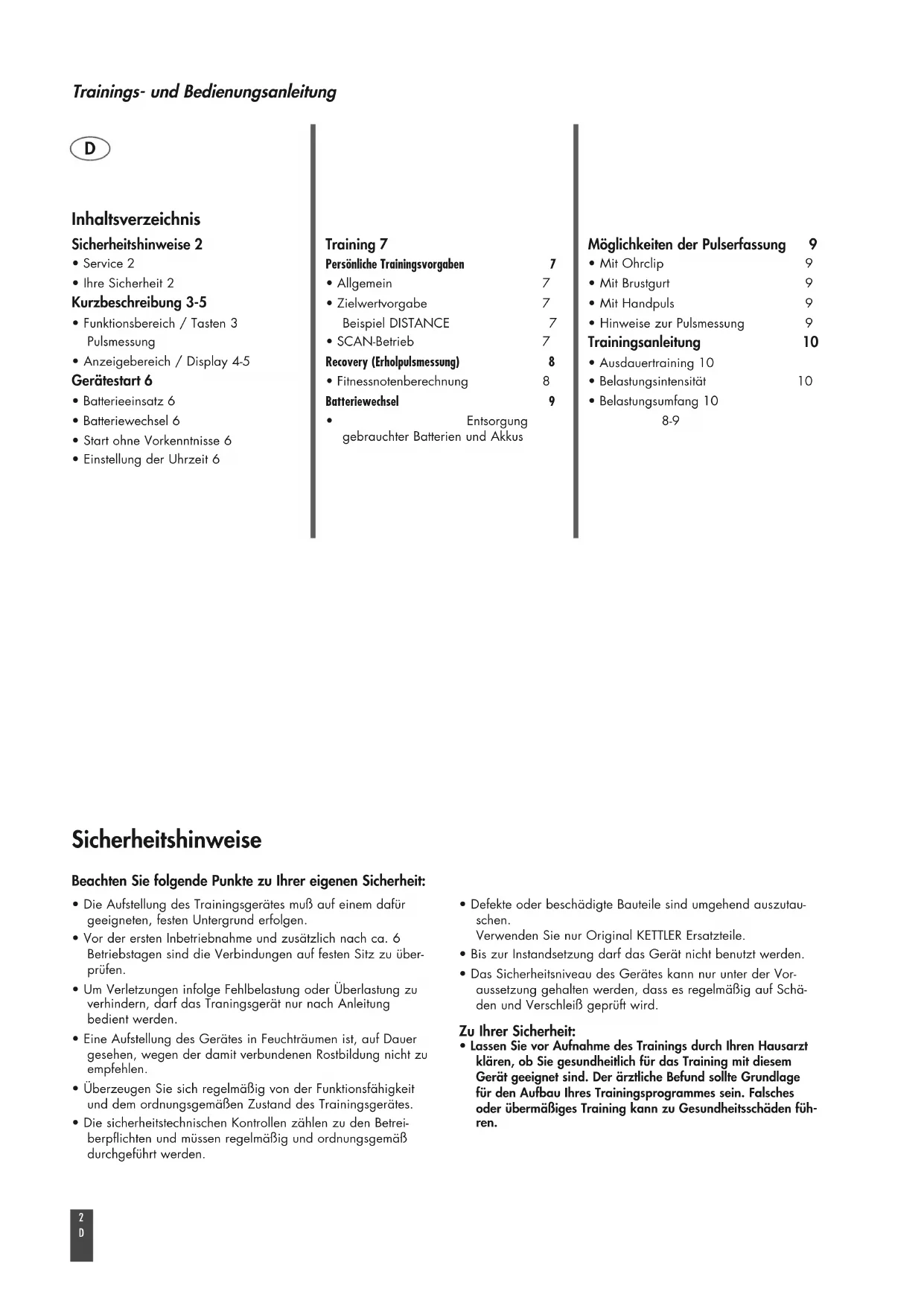 Trainings- und Bedienungsanleitung

D

Inhaltsverzeichnis

Sicherheitshinweise 2
• Service 2
• Ihre Sicherheit 2
Kurzbeschreibung 3-5
• Funktionsbereich / Tasten 3 Pulsmessung
• Anzeigebereich / Display 4-5
Gerätestart 6
• Batterieeinsatz 6
• Batteriewechsel 6
• Start ohne Vorkenntnisse 6
• Einstellung der Uhrzeit 6

Training 7
Persönliche Trainingsvorgaben 7
• Allgemein 7
• Zielwertvorgabe 7
Beispiel DISTANCE 7
• SCAN-Betrieb 7
Recovery (Erholpulsmessung) 8
• Fitnessnotenberechnung 8
Batteriewechsel 9
• Entsorgung gebrauchter Batterien und Akkus

Möglichkeiten der Pulserfassung 9
• Mit Ohrclip 9
• Mit Brustgurt 9
• Mit Handpuls 9
• Hinweise zur Pulsmessung 9
Trainingsanleitung 10
• Ausdauertraining 10
• Belastungsintensität 10
• Belastungsumfang 10
8-9

Sicherheitshinweise

Beachten Sie folgende Punkte zu Ihrer eigenen Sicherheit:
• Die Aufstellung des Trainingsgerätes muß auf einem dafür geeigneten, festen Untergrund erfolgen.
• Vor der ersten Inbetriebnahme und zusätzlich nach ca. 6 Betriebstagen sind die Verbindungen auf festen Sitz zu überprüfen.
• Um Verletzungen infolge Fehlbelastung oder Überlastung zu verhindern, darf das Traningsgerät nur nach Anleitung bedient werden.
• Eine Aufstellung des Gerätes in Feuchträumen ist, auf Dauer gesehen, wegen der damit verbundenen Rostbildung nicht zu empfehlen.
• Überzeugen Sie sich regelmäßig von der Funktionsfähigkeit und dem ordnungsgemäßen Zustand des Trainingsgerätes.
• Die sicherheitstechnischen Kontrollen zählen zu den Betreiberpflichten und müssen regelmäßig und ordnungsgemäß durchgeführt werden.
• Defekte oder beschädigte Bauteile sind umgehend auszutauschen.
Verwenden Sie nur Original KETTLER Ersatzteile.
• Bis zur Instandsetzung darf das Gerät nicht benutzt werden.
• Das Sicherheitsniveau des Gerätes kann nur unter der Voraussetzung gehalten werden, dass es regelmäßig auf Schäden und Verschleiß geprüft wird.

Zu Ihrer Sicherheit:
• Lassen Sie vor Aufnahme des Trainings durch Ihren Hausarzt klären, ob Sie gesundheitlich für das Training mit diesem Gerät geeignet sind. Der ärztliche Befund sollte Grundlage für den Aufbau Ihres Trainingsprogrammes sein. Falsches oder übermäßiges Training kann zu Gesundheitsschäden führen.

2
D